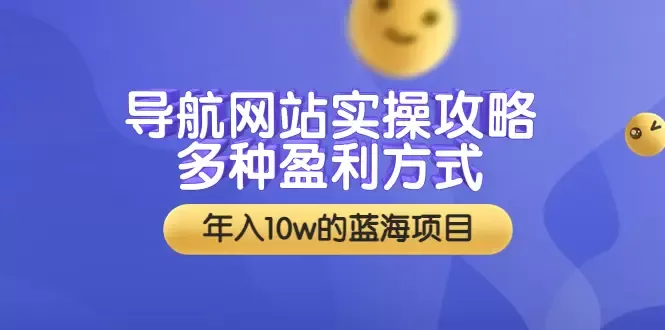 导航网站实操攻略
多种盈利方式

年入10w的蓝海项目